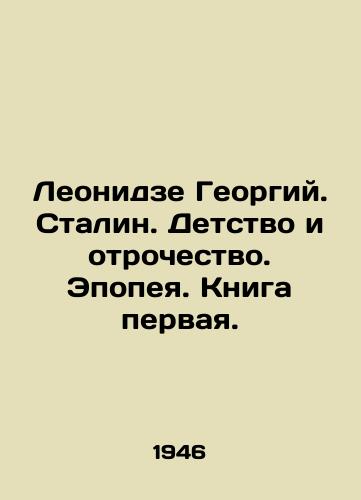 Леонидзе Георгий. Сталин. Детство и отрочество. Эпопея. Книга первая.

1946